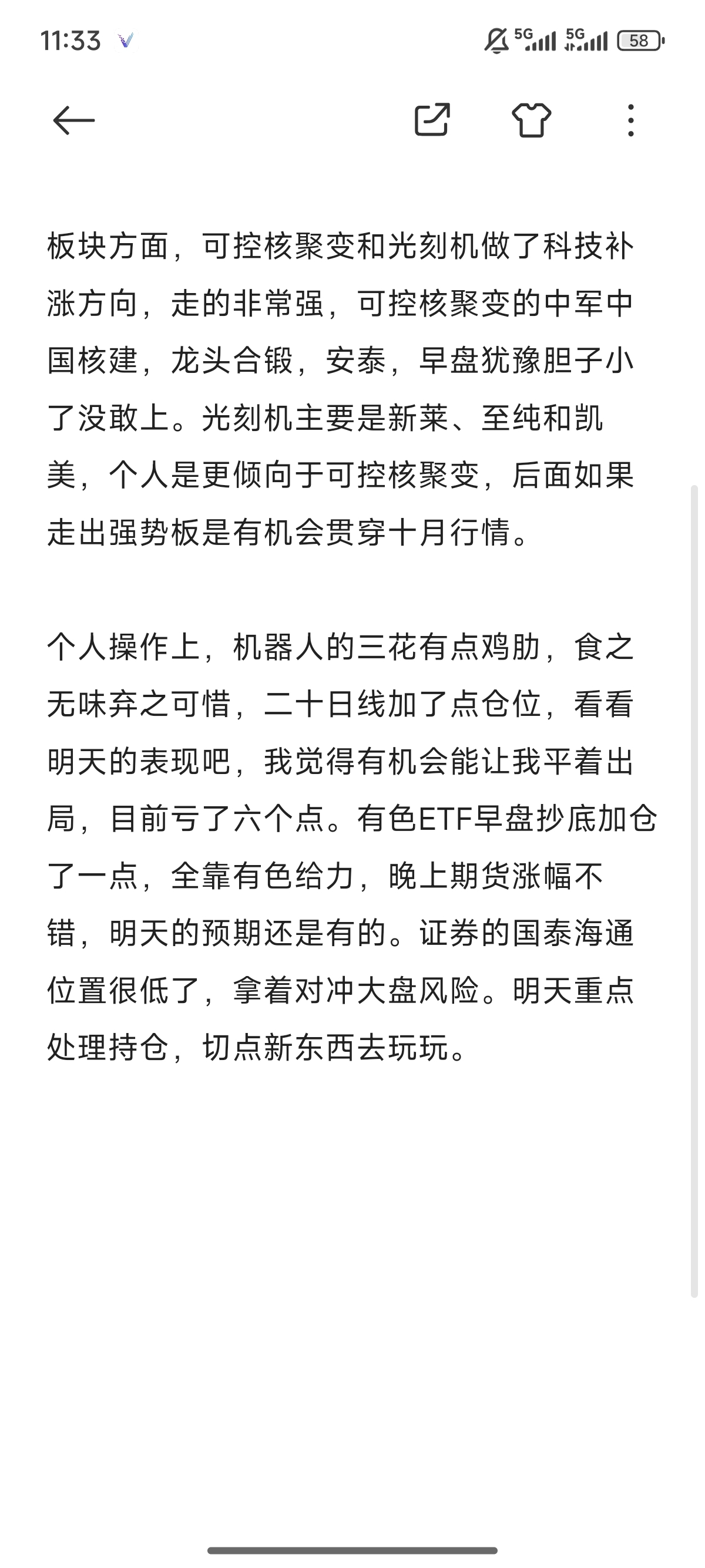 11:33 5G 5G 58

板块方面，可控核聚变和光刻机做了科技补涨方向，走的非常强，可控核聚变的中军中国核建，龙头合锻，安泰，早盘犹豫胆子小了没敢上。光刻机主要是新莱、至纯和凯美，个人是更倾向于可控核聚变，后面如果走出强势板是有机会贯穿十月行情。

个人操作上，机器人的三花有点鸡肋，食之无味弃之可惜，二十日线加了点仓位，看看明天的表现吧，我觉得有机会能让我平着出局，目前亏了六个点。有色ETF早盘抄底加仓了一点，全靠有色给力，晚上期货涨幅不错，明天的预期还是有的。证券的国泰海通位置很低了，拿着对冲大盘风险。明天重点处理持仓，切点新东西去玩玩。